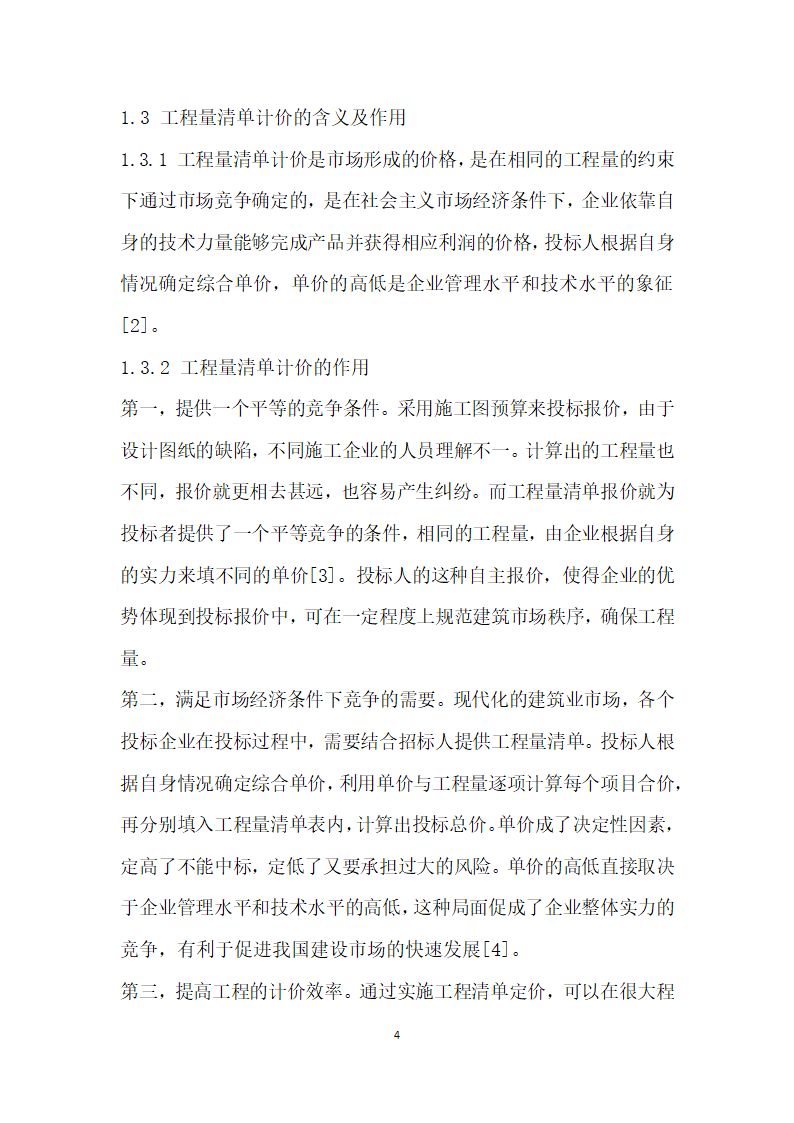 1.3 工程量清单计价的含义及作用

1.3.1 工程量清单计价是市场形成的价格，是在相同的工程量的约束下通过市场竞争确定的，是在社会主义市场经济条件下，企业依靠自身的技术力量能够完成产品并获得相应利润的价格，投标人根据自身情况确定综合单价，单价的高低是企业管理水平和技术水平的象征[2]。

1.3.2 工程量清单计价的作用

第一，提供一个平等的竞争条件。采用施工图预算来投标报价，由于设计图纸的缺陷，不同施工企业的人员理解不一。计算出的工程量也不同，报价就更相去甚远，也容易产生纠纷。而工程量清单报价就为投标者提供了一个平等竞争的条件，相同的工程量，由企业根据自身的实力来填不同的单价[3]。投标人的这种自主报价，使得企业的优势体现到投标报价中，可在一定程度上规范建筑市场秩序，确保工程量。

第二，满足市场经济条件下竞争的需要。现代化的建筑业市场，各个投标企业在投标过程中，需要结合招标人提供工程量清单。投标人根据自身情况确定综合单价，利用单价与工程量逐项计算每个项目合价，再分别填入工程量清单表内，计算出投标总价。单价成了决定性因素，定高了不能中标，定低了又要承担过大的风险。单价的高低直接取决于企业管理水平和技术水平的高低，这种局面促成了企业整体实力的竞争，有利于促进我国建设市场的快速发展[4]。

第三，提高工程的计价效率。通过实施工程清单定价，可以在很大程

4